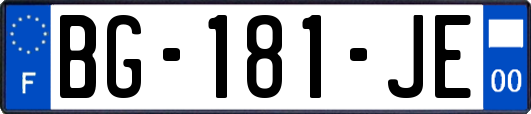 F
BG-181-JE
00